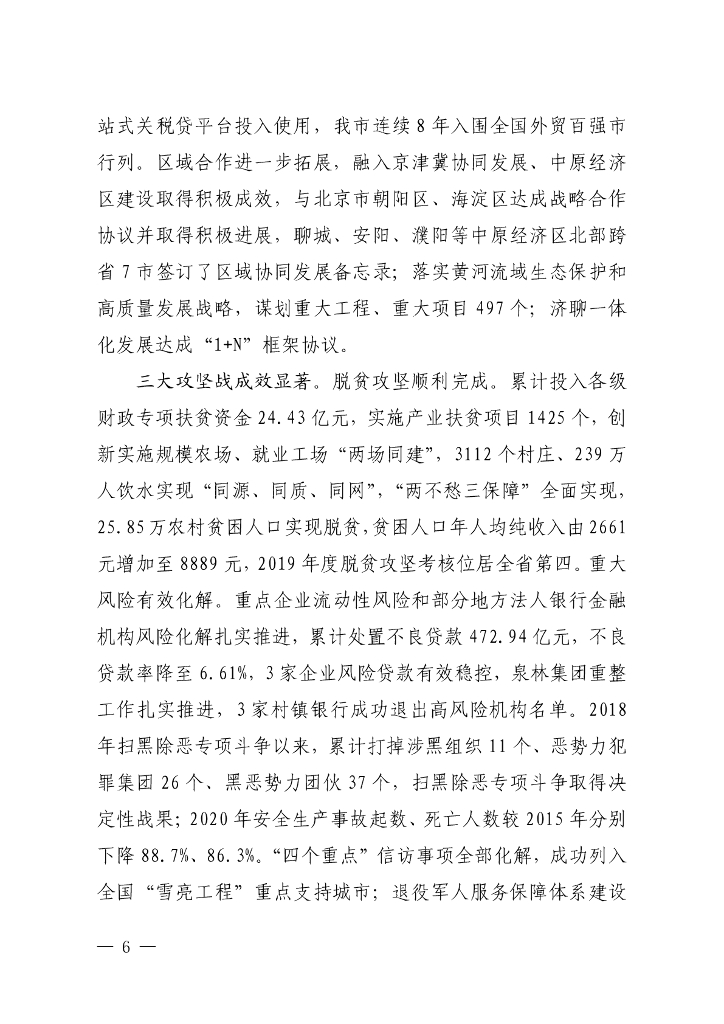 站式关税贷平台投入使用，我市连续8年入围全国外贸百强市行列。区域合作进一步拓展，融入京津冀协同发展、中原经济区建设取得积极成效，与北京市朝阳区、海淀区达成战略合作协议并取得积极进展，聊城、安阳、濮阳等中原经济区北部跨省7市签订了区域协同发展备忘录；落实黄河流域生态保护和高质量发展战略，谋划重大工程、重大项目497个；济聊一体化发展达成“1+N”框架协议。

三大攻坚战成效显著。脱贫攻坚顺利完成。累计投入各级财政专项扶贫资金24.43亿元，实施产业扶贫项目1425个，创新实施规模农场、就业工场“两场同建”，3112个村庄、239万人饮水实现“同源、同质、同网”，“两不愁三保障”全面实现，25.85万农村贫困人口实现脱贫，贫困人口年人均纯收入由2661元增加至8889元，2019年度脱贫攻坚考核位居全省第四。重大风险有效化解。重点企业流动性风险和部分地方法人银行金融机构风险化解扎实推进，累计处置不良贷款472.94亿元，不良贷款率降至6.61%，3家企业风险贷款有效稳控，泉林集团重整工作扎实推进，3家村镇银行成功退出高风险机构名单。2018年扫黑除恶专项斗争以来，累计打掉涉黑组织11个、恶势力犯罪集团26个、黑恶势力团伙37个，扫黑除恶专项斗争取得决定性战果；2020年安全生产事故起数、死亡人数较2015年分别下降88.7%、86.3%。“四个重点”信访事项全部化解，成功列入全国“雪亮工程”重点支持城市；退役军人服务保障体系建设

— 6 —